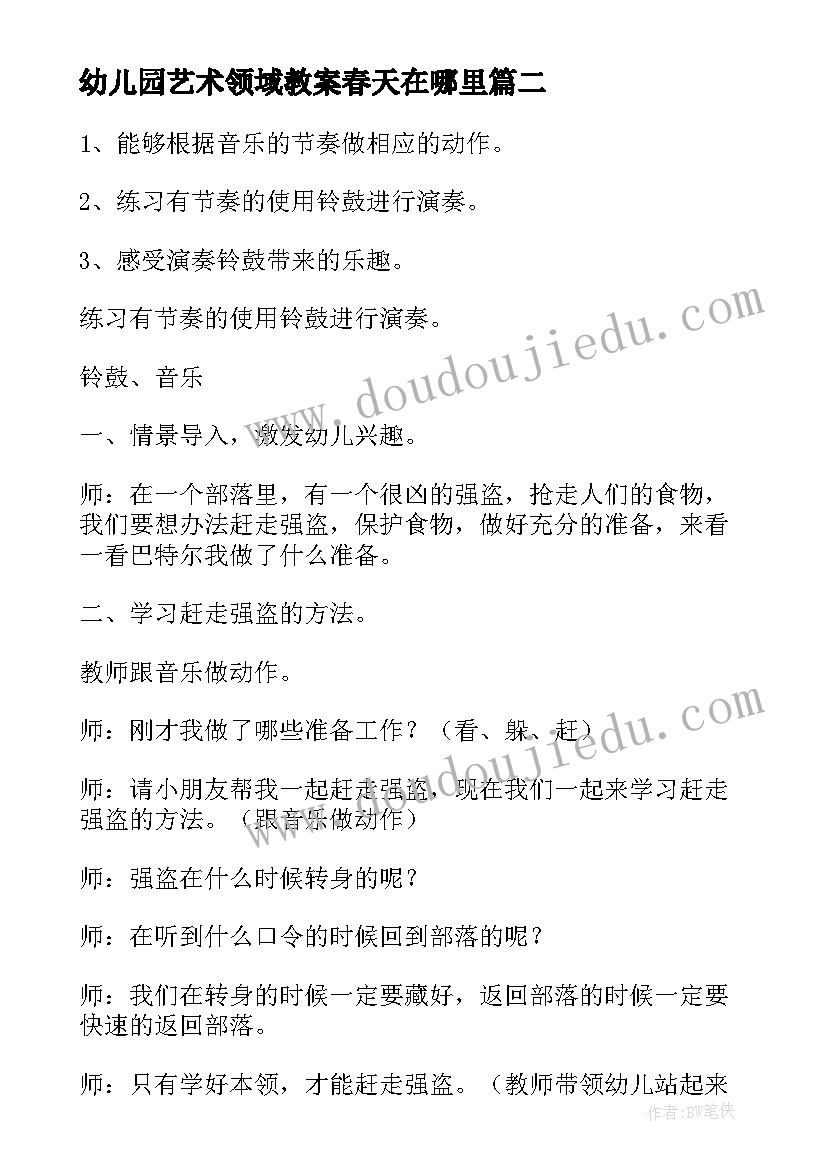 幼儿园艺术领域教案春天在哪里篇二

1、能够根据音乐的节奏做相应的动作。

2、练习有节奏的使用铃鼓进行演奏。

3、感受演奏铃鼓带来的乐趣。

练习有节奏的使用铃鼓进行演奏。

铃鼓、音乐

一、情景导入，激发幼儿兴趣。

师：在一个部落里，有一个很凶的强盗，抢走人们的食物，我们要想办法赶走强盗，保护食物，做好充分的准备，来看一看巴特尔我做了什么准备。

二、学习赶走强盗的方法。

教师跟音乐做动作。

师：刚才我做了哪些准备工作？（看、躲、赶）

师：请小朋友帮我一起赶走强盗，现在我们一起来学习赶走强盗的方法。（跟音乐做动作）

师：强盗在什么时候转身的呢？

师：在听到什么口令的时候回到部落的呢？

师：我们在转身的时候一定要藏好，返回部落的时候一定要快速的返回部落。

师：只有学好本领，才能赶走强盗。（教师带领幼儿站起来

www.doudoujiedu.com

www.doudoujiedu.com

作者:BW笔侠